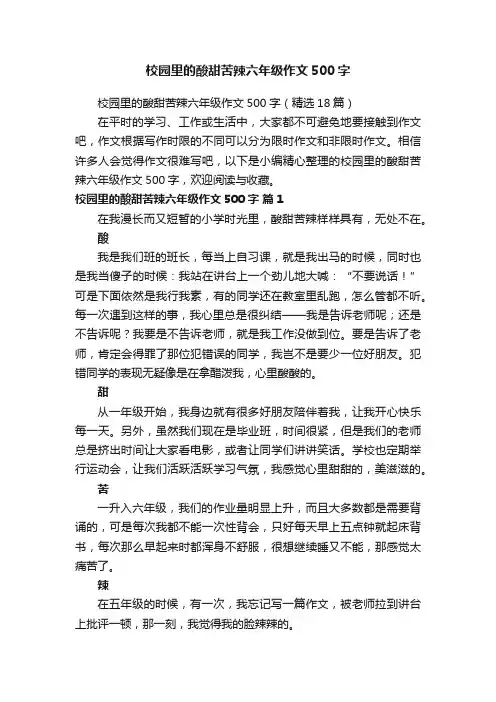 校园里的酸甜苦辣六年级作文500字

校园里的酸甜苦辣六年级作文500字（精选18篇）

在平时的学习、工作或生活中，大家都不可避免地要接触到作文吧，作文根据写作时限的不同可以分为限时作文和非限时作文。相信许多人会觉得作文很难写吧，以下是小编精心整理的校园里的酸甜苦辣六年级作文500字，欢迎阅读与收藏。

校园里的酸甜苦辣六年级作文500字 篇1

在我漫长而又短暂的小学时光里，酸甜苦辣样样具有，无处不在。

酸

我是我们班的班长，每当上自习课，就是我出马的时候，同时也是我当傻子的时候：我站在讲台上一个劲儿地大喊：“不要说话！”可是下面依然是我行我素，有的同学还在教室里乱跑，怎么管都不听。每一次遇到这样的事，我心里总是很纠结——我是告诉老师呢；还是不告诉呢？我要是不告诉老师，就是我工作没做到位。要是告诉了老师，肯定会得罪了那位犯错误的同学，我岂不是要少一位好朋友。犯错同学的表现无疑像是在拿醋泼我，心里酸酸的。

甜

从一年级开始，我身边就有很多好朋友陪伴着我，让我开心快乐每一天。另外，虽然我们现在是毕业班，时间很紧，但是我们的老师总是挤出时间让大家看电影，或者让同学们讲讲笑话。学校也定期举行运动会，让我们活跃活跃学习气氛，我感觉心里甜甜的，美滋滋的。

苦

一升入六年级，我们的作业量明显上升，而且大多数都是需要背诵的，可是每次我都不能一次性背会，只好每天早上五点钟就起床背书，每次那么早起来时都浑身不舒服，很想继续睡又不能，那感觉太痛苦了。

辣

在五年级的时候，有一次，我忘记写一篇作文，被老师拉到讲台上批评一顿，那一刻，我觉得我的脸辣辣的。